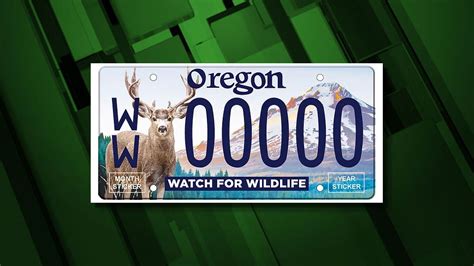 Oregon

W
W
00000

MONTH STICKER

WATCH FOR WILDLIFE

YEAR STICKER